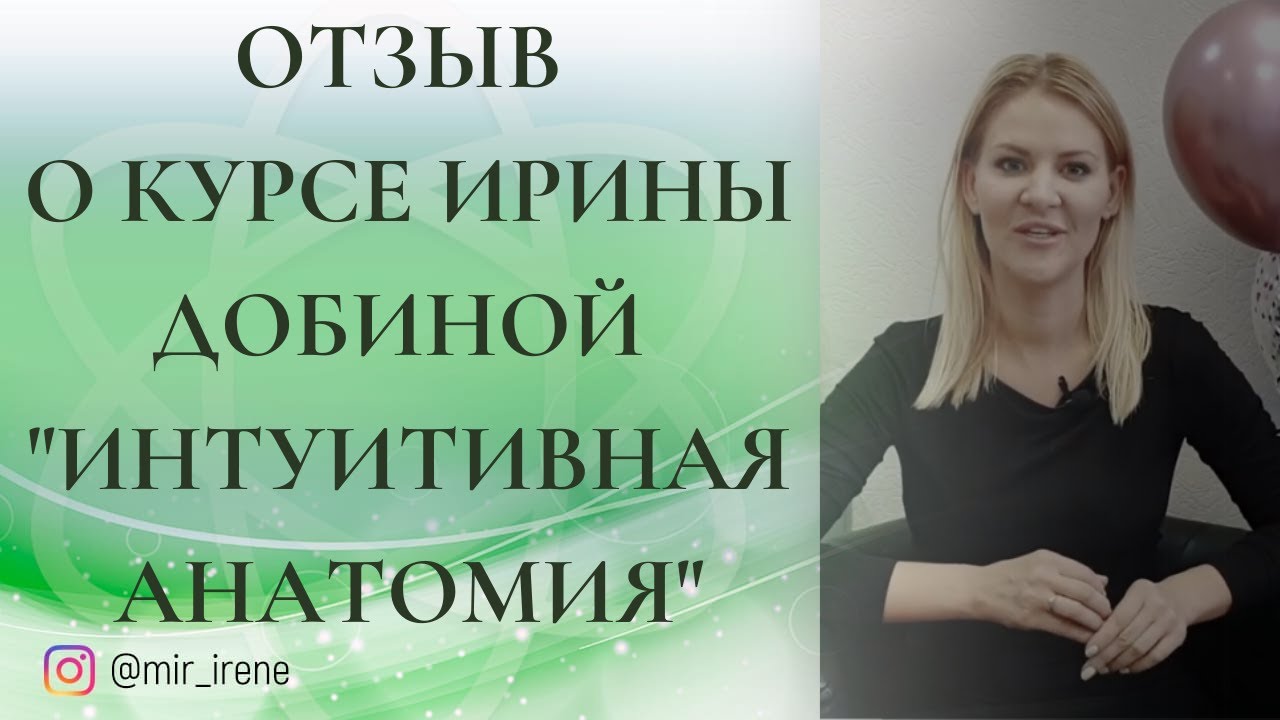 ОТЗЫВ
О КУРСЕ ИРИНЫ
ДОБИНОЙ
"ИНТУИТИВНАЯ
АНАТОМИЯ"

@mir_irene